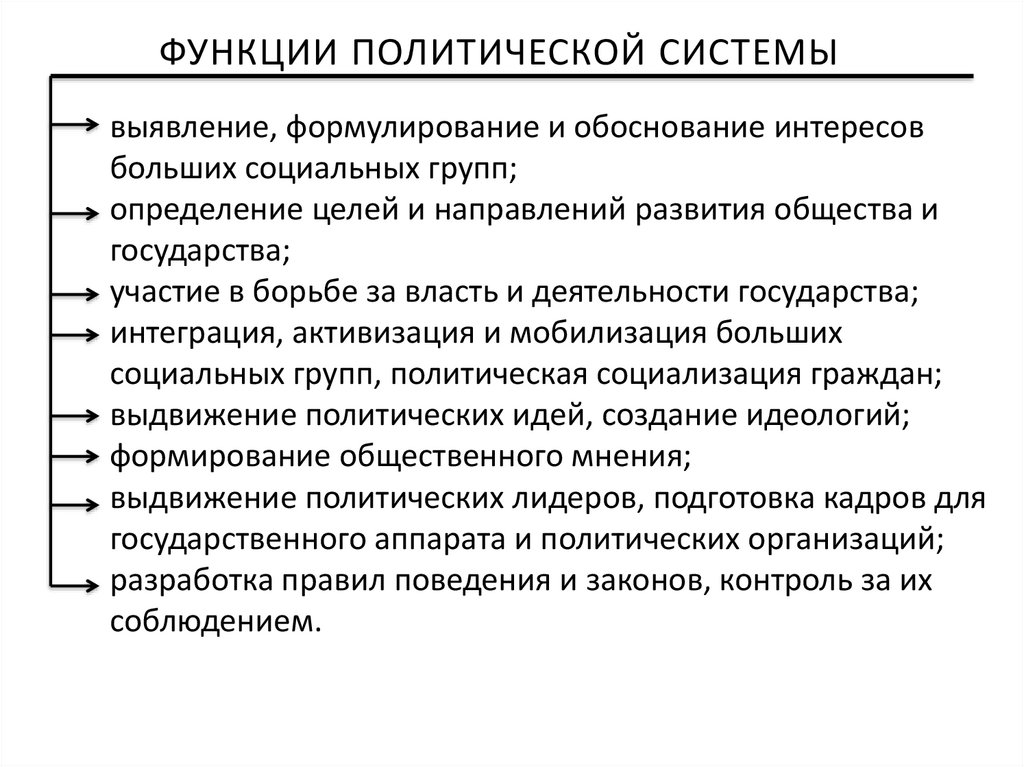 ФУНКЦИИ ПОЛИТИЧЕСКОЙ СИСТЕМЫ

выявление, формулирование и обоснование интересов больших социальных групп;
определение целей и направлений развития общества и государства;
участие в борьбе за власть и деятельности государства;
интеграция, активизация и мобилизация больших социальных групп, политическая социализация граждан;
выдвижение политических идей, создание идеологий;
формирование общественного мнения;
выдвижение политических лидеров, подготовка кадров для государственного аппарата и политических организаций;
разработка правил поведения и законов, контроль за их соблюдением.